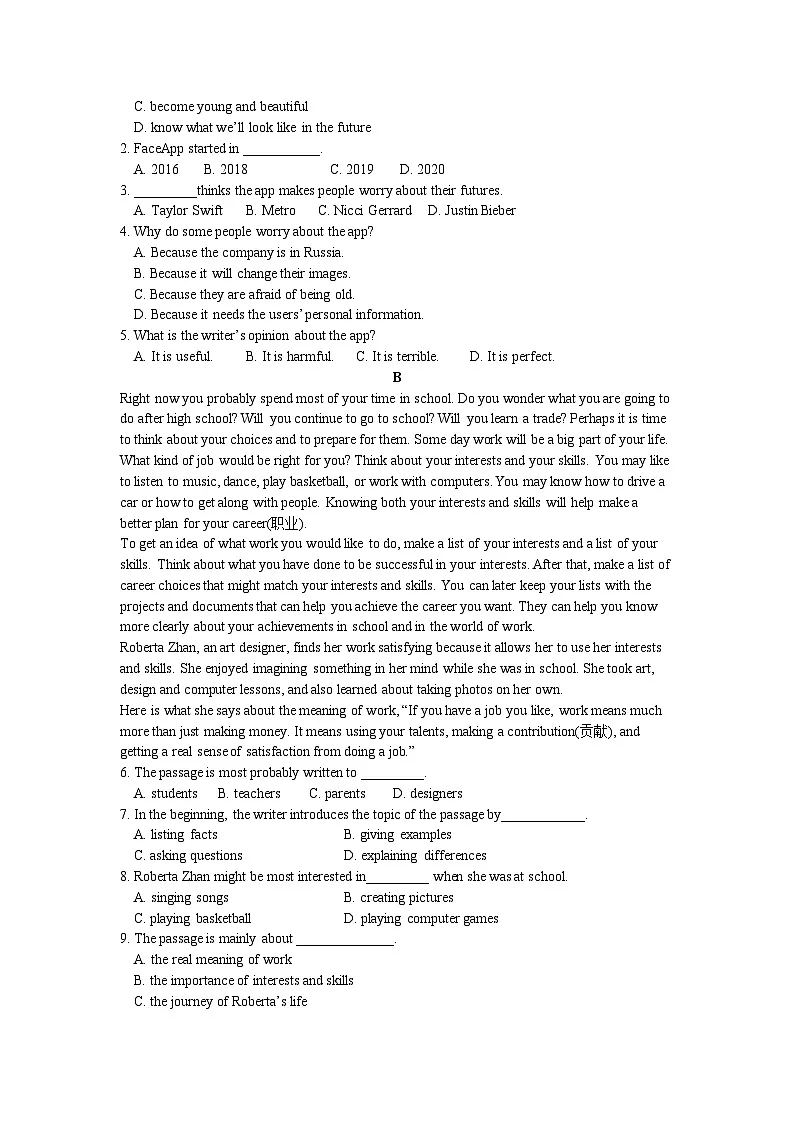 C. become young and beautiful
D. know what we'll look like in the future
2. FaceApp started in ___________.
A. 2016 B. 2018 C. 2019 D. 2020
3. _________thinks the app makes people worry about their futures.
A. Taylor Swift B. Metro C. Nicci Gerrard D. Justin Bieber
4. Why do some people worry about the app?
A. Because the company is in Russia.
B. Because it will change their images.
C. Because they are afraid of being old.
D. Because it needs the users' personal information.
5. What is the writer's opinion about the app?
A. It is useful. B. It is harmful. C. It is terrible. D. It is perfect.

B

Right now you probably spend most of your time in school. Do you wonder what you are going to do after high school? Will you continue to go to school? Will you learn a trade? Perhaps it is time to think about your choices and to prepare for them. Some day work will be a big part of your life. What kind of job would be right for you? Think about your interests and your skills. You may like to listen to music, dance, play basketball, or work with computers. You may know how to drive a car or how to get along with people. Knowing both your interests and skills will help make a better plan for your career(职业).

To get an idea of what work you would like to do, make a list of your interests and a list of your skills. Think about what you have done to be successful in your interests. After that, make a list of career choices that might match your interests and skills. You can later keep your lists with the projects and documents that can help you achieve the career you want. They can help you know more clearly about your achievements in school and in the world of work.

Roberta Zhan, an art designer, finds her work satisfying because it allows her to use her interests and skills. She enjoyed imagining something in her mind while she was in school. She took art, design and computer lessons, and also learned about taking photos on her own.

Here is what she says about the meaning of work, "If you have a job you like, work means much more than just making money. It means using your talents, making a contribution(贡献), and getting a real sense of satisfaction from doing a job."

6. The passage is most probably written to _________.
A. students B. teachers C. parents D. designers
7. In the beginning, the writer introduces the topic of the passage by____________.
A. listing facts B. giving examples
C. asking questions D. explaining differences
8. Roberta Zhan might be most interested in_________ when she was at school.
A. singing songs B. creating pictures
C. playing basketball D. playing computer games
9. The passage is mainly about ______________.
A. the real meaning of work
B. the importance of interests and skills
C. the journey of Roberta's life